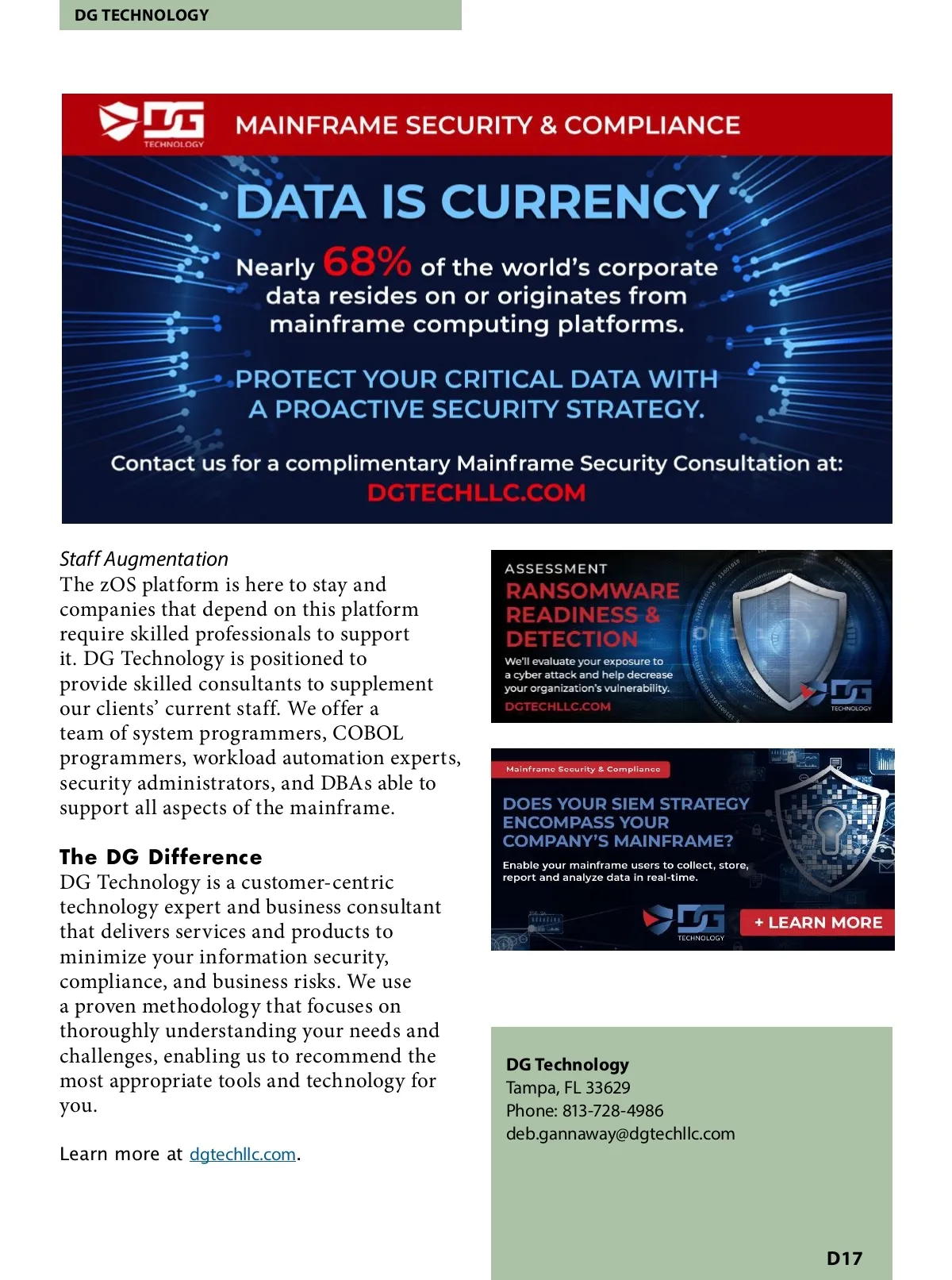 DG TECHNOLOGY

DG TECHNOLOGY

MAINFRAME SECURITY & COMPLIANCE

DATA IS CURRENCY

Nearly 68% of the world's corporate data resides on or originates from mainframe computing platforms.

PROTECT YOUR CRITICAL DATA WITH A PROACTIVE SECURITY STRATEGY.

Contact us for a complimentary Mainframe Security Consultation at:
DGTECHLLC.COM

Staff Augmentation
The zOS platform is here to stay and companies that depend on this platform require skilled professionals to support it. DG Technology is positioned to provide skilled consultants to supplement our clients' current staff. We offer a team of system programmers, COBOL programmers, workload automation experts, security administrators, and DBAs able to support all aspects of the mainframe.

The DG Difference
DG Technology is a customer-centric technology expert and business consultant that delivers services and products to minimize your information security, compliance, and business risks. We use a proven methodology that focuses on thoroughly understanding your needs and challenges, enabling us to recommend the most appropriate tools and technology for you.

Learn more at dgtechllc.com.

ASSESSMENT
RANSOMWARE READINESS & DETECTION
We'll evaluate your exposure to a cyber attack and help decrease your organization's vulnerability.
DGTECHLLC.COM
DG TECHNOLOGY

Mainframe Security & Compliance
DOES YOUR SIEM STRATEGY ENCOMPASS YOUR COMPANY'S MAINFRAME?
Enable your mainframe users to collect, store, report and analyze data in real-time.
DG TECHNOLOGY
+ LEARN MORE

DG Technology
Tampa, FL 33629
Phone: 813-728-4986
deb.gannaway@dgtechllc.com

D17